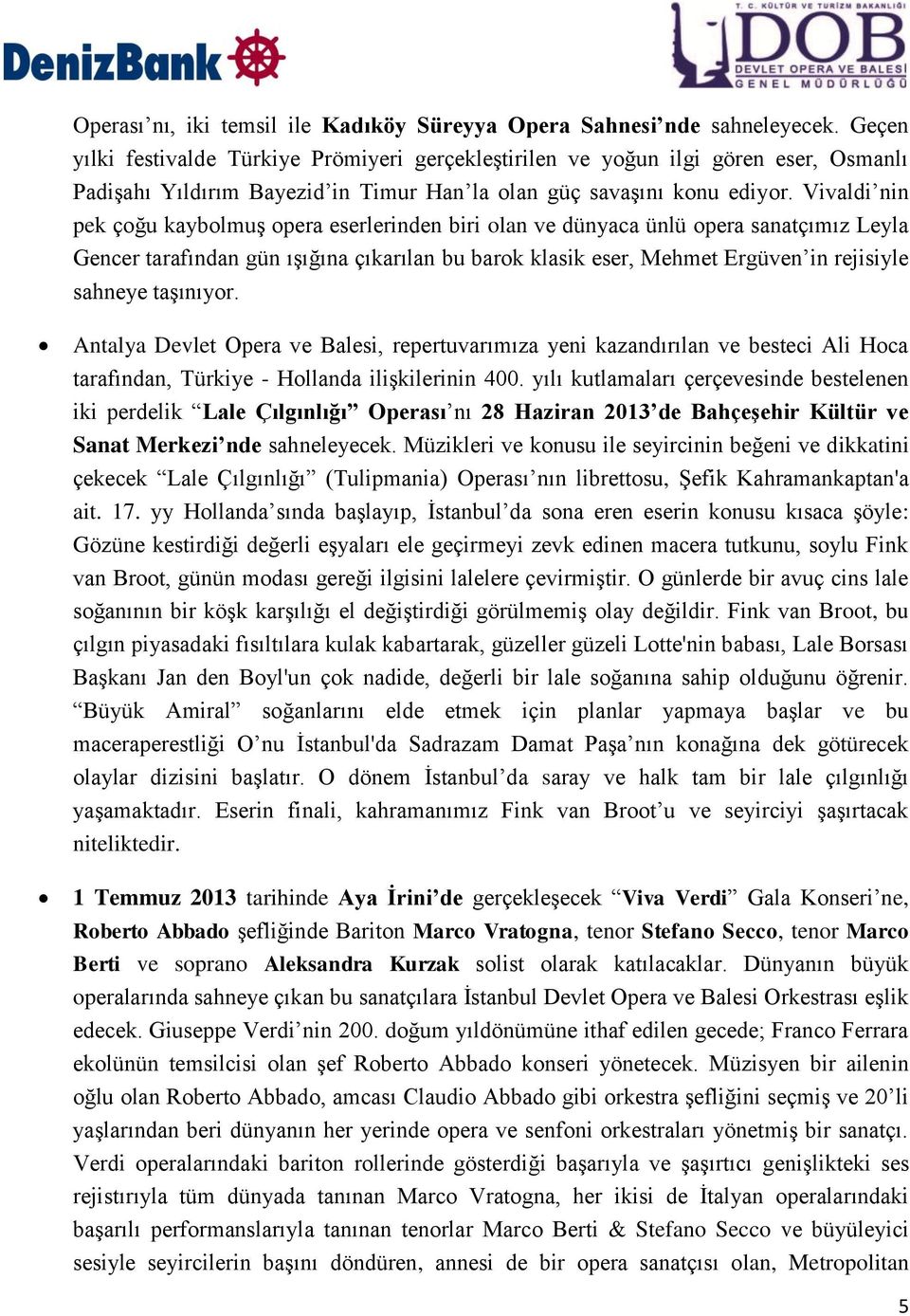 DenizBank

T. C. KÜLTÜR VE TURİZM BAKANLIĞI
DOB
DEVLET OPERA VE BALESİ
GENEL MÜDÜRLÜĞÜ

Operası'nı, iki temsil ile Kadıköy Süreyya Opera Sahnesi'nde sahneleyecek. Geçen yılki festivalde Türkiye Prömiyeri gerçekleştirilen ve yoğun ilgi gören eser, Osmanlı Padişahı Yıldırım Bayezid'in Timur Han'la olan güç savaşını konu ediyor. Vivaldi'nin pek çoğu kaybolmuş opera eserlerinden biri olan ve dünyaca ünlü opera sanatçımız Leyla Gencer tarafından gün ışığına çıkarılan bu barok klasik eser, Mehmet Ergüven'in rejisiyle sahneye taşınıyor.

• Antalya Devlet Opera ve Balesi, repertuvarımıza yeni kazandırılan ve besteci Ali Hoca tarafından, Türkiye - Hollanda ilişkilerinin 400. yılı kutlamaları çerçevesinde bestelenen iki perdelik "Lale Çılgınlığı" Operası'nı 28 Haziran 2013'de Bahçeşehir Kültür ve Sanat Merkezi'nde sahneleyecek. Müzikleri ve konusu ile seyircinin beğeni ve dikkatini çekecek "Lale Çılgınlığı" (Tulipmania) Operası'nın librettosu, Şefik Kahramankaptan'a ait. 17. yy Hollanda'sında başlayıp, İstanbul'da sona eren eserin konusu kısaca şöyle: Gözüne kestirdiği değerli eşyaları ele geçirmeyi zevk edinen macera tutkunu, soylu Fink van Broot, günün modası gereği ilgisini lalelere çevirmiştir. O günlerde bir avuç cins lale soğanının bir köşk karşılığı el değiştirdiği görülmemiş olay değildir. Fink van Broot, bu çılgın piyasadaki fısıltılara kulak kabartarak, güzeller güzeli Lotte'nin babası, Lale Borsası Başkanı Jan den Boyl'un çok nadide, değerli bir lale soğanına sahip olduğunu öğrenir. "Büyük Amiral" soğanlarını elde etmek için planlar yapmaya başlar ve bu maceraperestliği O'nu İstanbul'da Sadrazam Damat Paşa'nın konağına dek götürecek olaylar dizisini başlatır. O dönem İstanbul'da saray ve halk tam bir lale çılgınlığı yaşamaktadır. Eserin finali, kahramanımız Fink van Broot'u ve seyirciyi şaşırtacak niteliktedir.

• 1 Temmuz 2013 tarihinde Aya İrini'de gerçekleşecek "Viva Verdi" Gala Konseri'ne, Roberto Abbado şefliğinde Bariton Marco Vratogna, tenor Stefano Secco, tenor Marco Berti ve soprano Aleksandra Kurzak solist olarak katılacaklar. Dünyanın büyük operalarında sahneye çıkan bu sanatçılara İstanbul Devlet Opera ve Balesi Orkestrası eşlik edecek. Giuseppe Verdi'nin 200. doğum yıldönümüne ithaf edilen gecede; Franco Ferrara ekolünün temsilcisi olan şef Roberto Abbado konseri yönetecek. Müzisyen bir ailenin oğlu olan Roberto Abbado, amcası Claudio Abbado gibi orkestra şefliğini seçmiş ve 20'li yaşlarından beri dünyanın her yerinde opera ve senfoni orkestraları yönetmiş bir sanatçı. Verdi operalarındaki bariton rollerinde gösterdiği başarıyla ve şaşırtıcı genişlikteki ses rejistırıyla tüm dünyada tanınan Marco Vratogna, her ikisi de İtalyan operalarındaki başarılı performanslarıyla tanınan tenorlar Marco Berti & Stefano Secco ve büyüleyici sesiyle seyircilerin başını döndüren, annesi de bir opera sanatçısı olan, Metropolitan

5